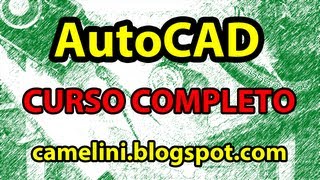 AutoCAD

CURSO COMPLETO

camelini.blogspot.com